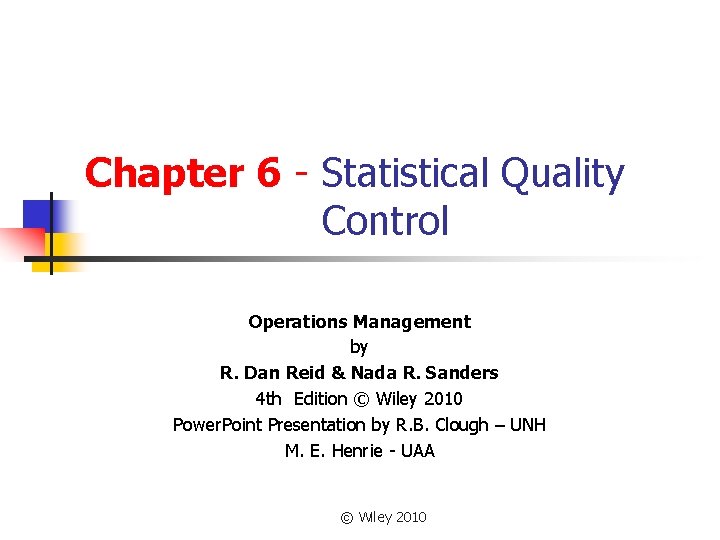 Chapter 6 - Statistical Quality Control

Operations Management
by
R. Dan Reid & Nada R. Sanders
4th Edition © Wiley 2010
PowerPoint Presentation by R.B. Clough – UNH
M. E. Henrie - UAA

© Wiley 2010